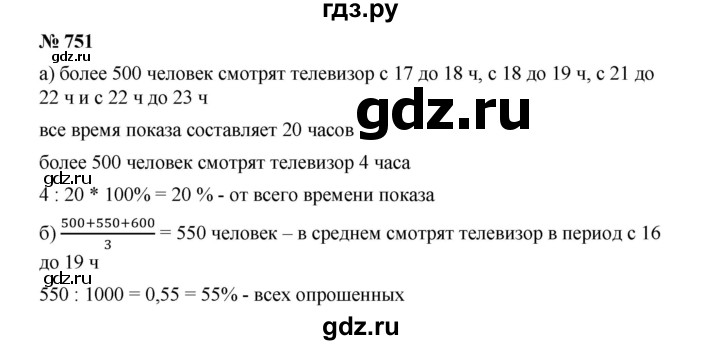 гдз.ру

№ 751
gdz.ru
а) более 500 человек смотрят телевизор с 17 до 18 ч, с 18 до 19 ч, с 21 до 22 ч и с 22 ч до 23 ч
gdz.ru
все время показа составляет 20 часов

более 500 человек смотрят телевизор 4 часа
gdz.ru
4 : 20 * 100% = 20 % - от всего времени показа

б) $\frac{500+550+600}{3}$ = 550 человек – в среднем смотрят телевизор в период с 16 до 19 ч
gdz.ru
550 : 1000 = 0,55 = 55% - всех опрошенных

gdz.ru